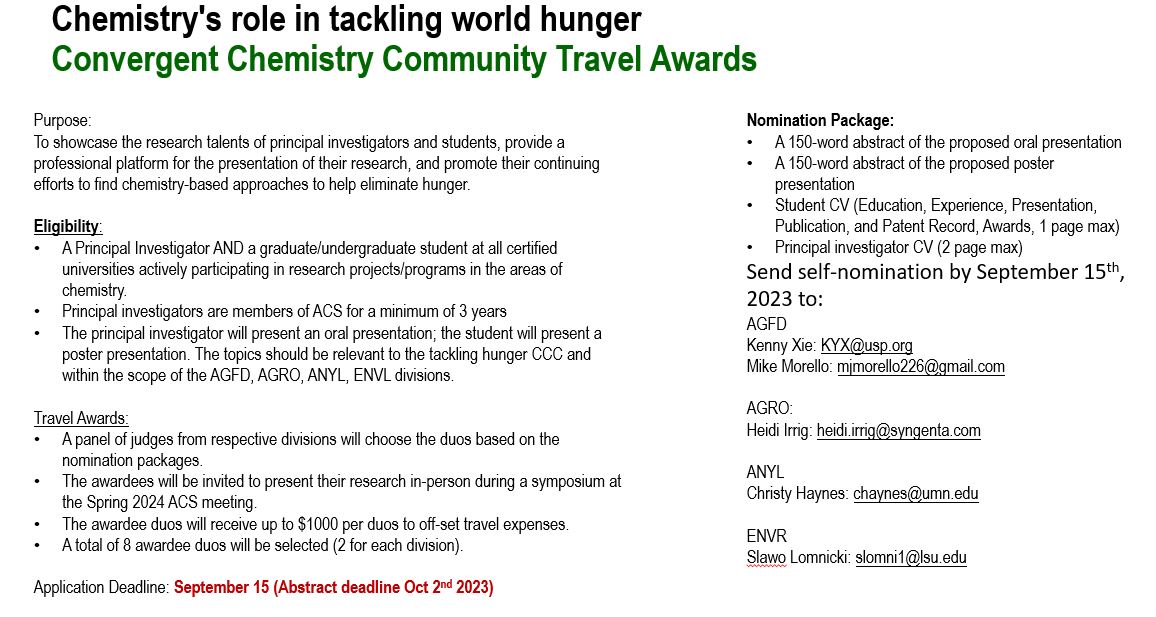 Chemistry's role in tackling world hunger
Convergent Chemistry Community Travel Awards

Purpose:
To showcase the research talents of principal investigators and students, provide a professional platform for the presentation of their research, and promote their continuing efforts to find chemistry-based approaches to help eliminate hunger.

Eligibility:
• A Principal Investigator AND a graduate/undergraduate student at all certified universities actively participating in research projects/programs in the areas of chemistry.
• Principal investigators are members of ACS for a minimum of 3 years
• The principal investigator will present an oral presentation; the student will present a poster presentation. The topics should be relevant to the tackling hunger CCC and within the scope of the AGFD, AGRO, ANYL, ENVL divisions.

Travel Awards:
• A panel of judges from respective divisions will choose the duos based on the nomination packages.
• The awardees will be invited to present their research in-person during a symposium at the Spring 2024 ACS meeting.
• The awardee duos will receive up to $1000 per duos to off-set travel expenses.
• A total of 8 awardee duos will be selected (2 for each division).

Application Deadline: September 15 (Abstract deadline Oct 2$^{nd}$ 2023)

Nomination Package:
• A 150-word abstract of the proposed oral presentation
• A 150-word abstract of the proposed poster presentation
• Student CV (Education, Experience, Presentation, Publication, and Patent Record, Awards, 1 page max)
• Principal investigator CV (2 page max)

Send self-nomination by September 15$^{th}$, 2023 to:
AGFD
Kenny Xie: KYX@usp.org
Mike Morello: mjmorello226@gmail.com

AGRO:
Heidi Irrig: heidi.irrig@syngenta.com

ANYL
Christy Haynes: chaynes@umn.edu

ENVR
Slawo Lomnicki: slomni1@lsu.edu